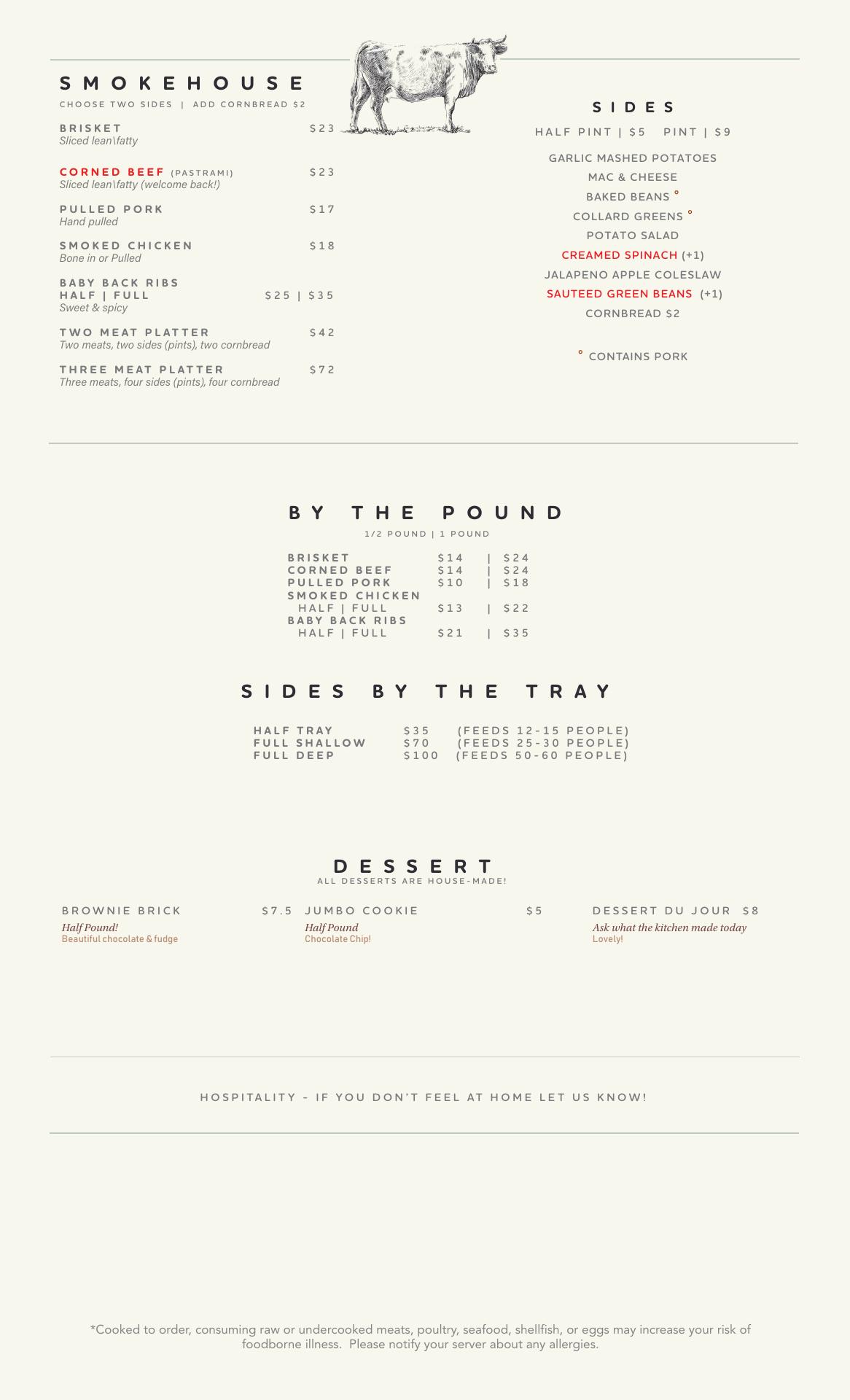 SMOKEHOUSE
CHOOSE TWO SIDES | ADD CORNBREAD $2

BRISKET $23
Sliced lean\fatty

CORNED BEEF (PASTRAMI) $23
Sliced lean\fatty (welcome back!)

PULLED PORK $17
Hand pulled

SMOKED CHICKEN $18
Bone in or Pulled

BABY BACK RIBS
HALF | FULL $25 | $35
Sweet & spicy

TWO MEAT PLATTER $42
Two meats, two sides (pints), two cornbread

THREE MEAT PLATTER $72
Three meats, four sides (pints), four cornbread

SIDES
HALF PINT | $5 PINT | $9

GARLIC MASHED POTATOES
MAC & CHEESE
BAKED BEANS °
COLLARD GREENS °
POTATO SALAD
CREAMED SPINACH (+1)
JALAPENO APPLE COLESLAW
SAUTEED GREEN BEANS (+1)
CORNBREAD $2

° CONTAINS PORK

BY THE POUND
1/2 POUND | 1 POUND

BRISKET $14 | $24
CORNED BEEF $14 | $24
PULLED PORK $10 | $18
SMOKED CHICKEN
HALF | FULL $13 | $22
BABY BACK RIBS
HALF | FULL $21 | $35

SIDES BY THE TRAY

HALF TRAY $35 (FEEDS 12-15 PEOPLE)
FULL SHALLOW $70 (FEEDS 25-30 PEOPLE)
FULL DEEP $100 (FEEDS 50-60 PEOPLE)

DESSERT
ALL DESSERTS ARE HOUSE-MADE!

BROWNIE BRICK $7.5
Half Pound!
Beautiful chocolate & fudge

JUMBO COOKIE $5
Half Pound
Chocolate Chip!

DESSERT DU JOUR $8
Ask what the kitchen made today
Lovely!

HOSPITALITY - IF YOU DON'T FEEL AT HOME LET US KNOW!

*Cooked to order, consuming raw or undercooked meats, poultry, seafood, shellfish, or eggs may increase your risk of foodborne illness. Please notify your server about any allergies.